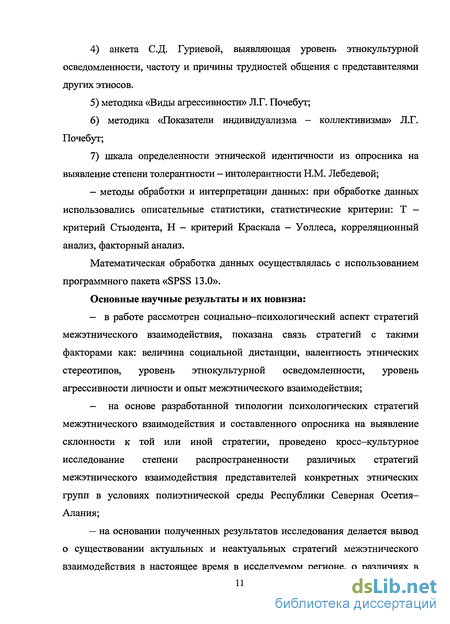 4) анкета С.Д. Гуриевой, выявляющая уровень этнокультурной осведомленности, частоту и причины трудностей общения с представителями других этносов.

5) методика «Виды агрессивности» Л.Г. Почебут;

6) методика «Показатели индивидуализма – коллективизма» Л.Г. Почебут;

7) шкала определенности этнической идентичности из опросника на выявление степени толерантности – интолерантности Н.М. Лебедевой;

– методы обработки и интерпретации данных: при обработке данных использовались описательные статистики, статистические критерии: Т – критерий Стьюдента, Н – критерий Краскала – Уоллеса, корреляционный анализ, факторный анализ.

Математическая обработка данных осуществлялась с использованием программного пакета «SPSS 13.0».

Основные научные результаты и их новизна:

– в работе рассмотрен социально–психологический аспект стратегий межэтнического взаимодействия, показана связь стратегий с такими факторами как: величина социальной дистанции, валентность этнических стереотипов, уровень этнокультурной осведомленности, уровень агрессивности личности и опыт межэтнического взаимодействия;

– на основе разработанной типологии психологических стратегий межэтнического взаимодействия и составленного опросника на выявление склонности к той или иной стратегии, проведено кросс–культурное исследование степени распространенности различных стратегий межэтнического взаимодействия представителей конкретных этнических групп в условиях полиэтнической среды Республики Северная Осетия–Алания;

– на основании полученных результатов исследования делается вывод о существовании актуальных и неактуальных стратегий межэтнического взаимодействия в настоящее время в исследуемом регионе, о различиях в

11

dsLib.net
библиотека диссертаций